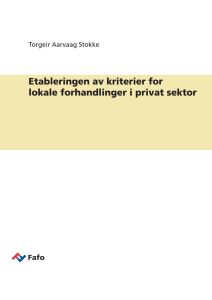 Torgeir Aarvaag Stokke

Etableringen av kriterier for lokale forhandlinger i privat sektor

Fafo